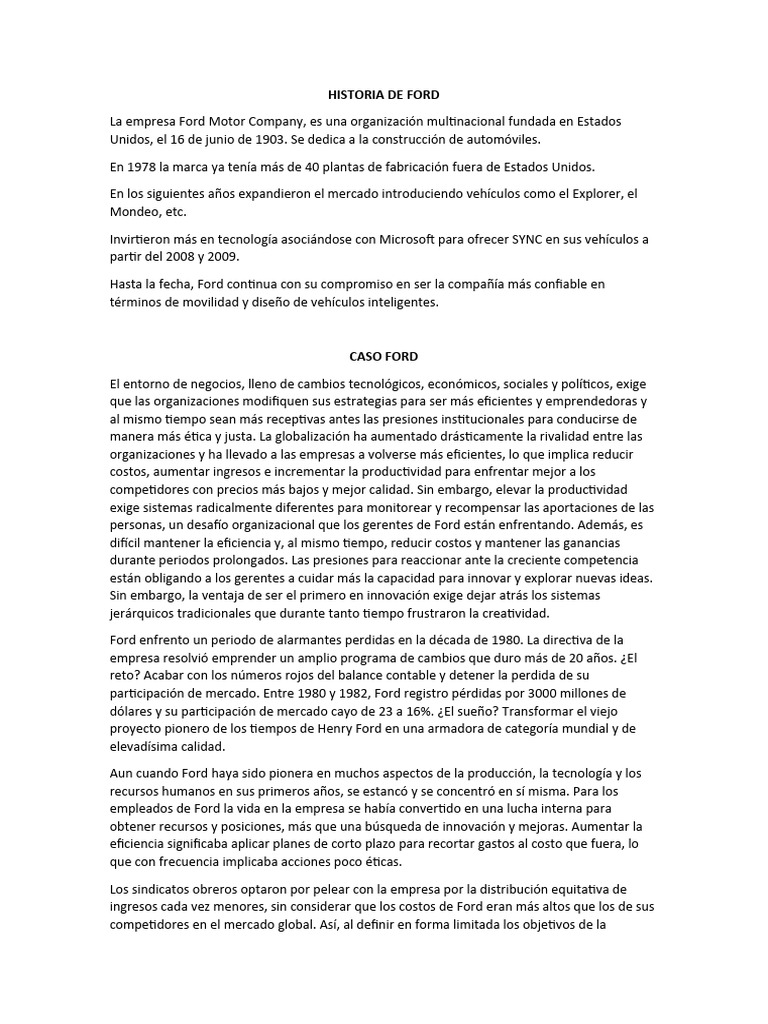 HISTORIA DE FORD

La empresa Ford Motor Company, es una organización multinacional fundada en Estados Unidos, el 16 de junio de 1903. Se dedica a la construcción de automóviles.

En 1978 la marca ya tenía más de 40 plantas de fabricación fuera de Estados Unidos.

En los siguientes años expandieron el mercado introduciendo vehículos como el Explorer, el Mondeo, etc.

Invirtieron más en tecnología asociándose con Microsoft para ofrecer SYNC en sus vehículos a partir del 2008 y 2009.

Hasta la fecha, Ford continua con su compromiso en ser la compañía más confiable en términos de movilidad y diseño de vehículos inteligentes.

CASO FORD

El entorno de negocios, lleno de cambios tecnológicos, económicos, sociales y políticos, exige que las organizaciones modifiquen sus estrategias para ser más eficientes y emprendedoras y al mismo tiempo sean más receptivas antes las presiones institucionales para conducirse de manera más ética y justa. La globalización ha aumentado drásticamente la rivalidad entre las organizaciones y ha llevado a las empresas a volverse más eficientes, lo que implica reducir costos, aumentar ingresos e incrementar la productividad para enfrentar mejor a los competidores con precios más bajos y mejor calidad. Sin embargo, elevar la productividad exige sistemas radicalmente diferentes para monitorear y recompensar las aportaciones de las personas, un desafío organizacional que los gerentes de Ford están enfrentando. Además, es difícil mantener la eficiencia y, al mismo tiempo, reducir costos y mantener las ganancias durante periodos prolongados. Las presiones para reaccionar ante la creciente competencia están obligando a los gerentes a cuidar más la capacidad para innovar y explorar nuevas ideas. Sin embargo, la ventaja de ser el primero en innovación exige dejar atrás los sistemas jerárquicos tradicionales que durante tanto tiempo frustraron la creatividad.

Ford enfrento un periodo de alarmantes perdidas en la década de 1980. La directiva de la empresa resolvió emprender un amplio programa de cambios que duro más de 20 años. ¿El reto? Acabar con los números rojos del balance contable y detener la perdida de su participación de mercado. Entre 1980 y 1982, Ford registro pérdidas por 3000 millones de dólares y su participación de mercado cayo de 23 a 16%. ¿El sueño? Transformar el viejo proyecto pionero de los tiempos de Henry Ford en una armadora de categoría mundial y de elevadísima calidad.

Aun cuando Ford haya sido pionera en muchos aspectos de la producción, la tecnología y los recursos humanos en sus primeros años, se estancó y se concentró en sí misma. Para los empleados de Ford la vida en la empresa se había convertido en una lucha interna para obtener recursos y posiciones, más que una búsqueda de innovación y mejoras. Aumentar la eficiencia significaba aplicar planes de corto plazo para recortar gastos al costo que fuera, lo que con frecuencia implicaba acciones poco éticas.

Los sindicatos obreros optaron por pelear con la empresa por la distribución equitativa de ingresos cada vez menores, sin considerar que los costos de Ford eran más altos que los de sus competidores en el mercado global. Así, al definir en forma limitada los objetivos de la